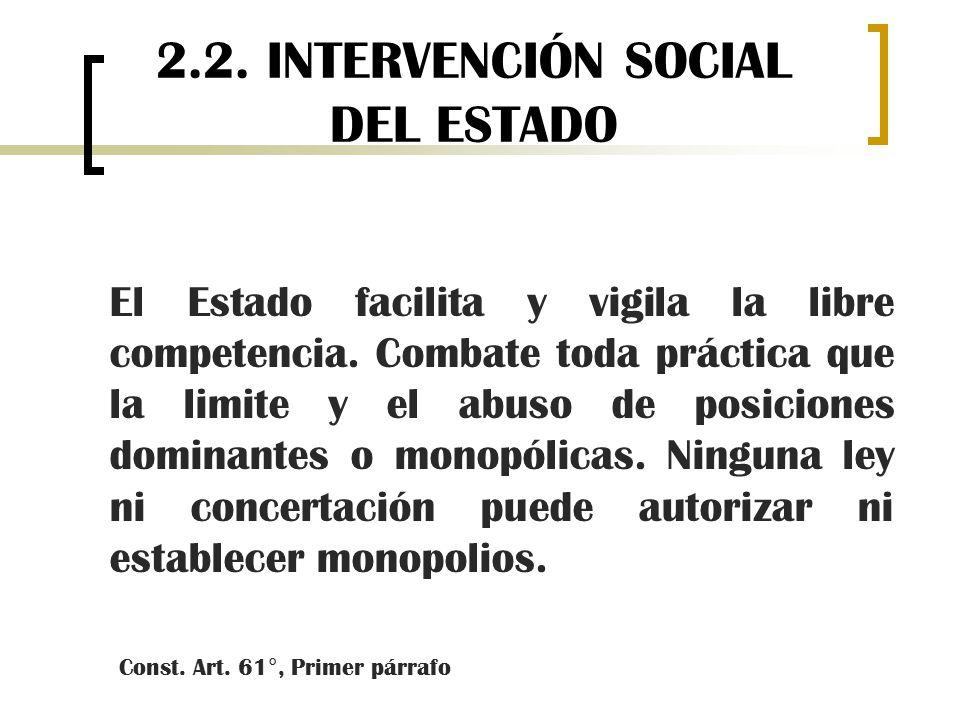 2.2. INTERVENCIÓN SOCIAL DEL ESTADO

El Estado facilita y vigila la libre competencia. Combate toda práctica que la limite y el abuso de posiciones dominantes o monopólicas. Ninguna ley ni concertación puede autorizar ni establecer monopolios.

Const. Art. 61°, Primer párrafo